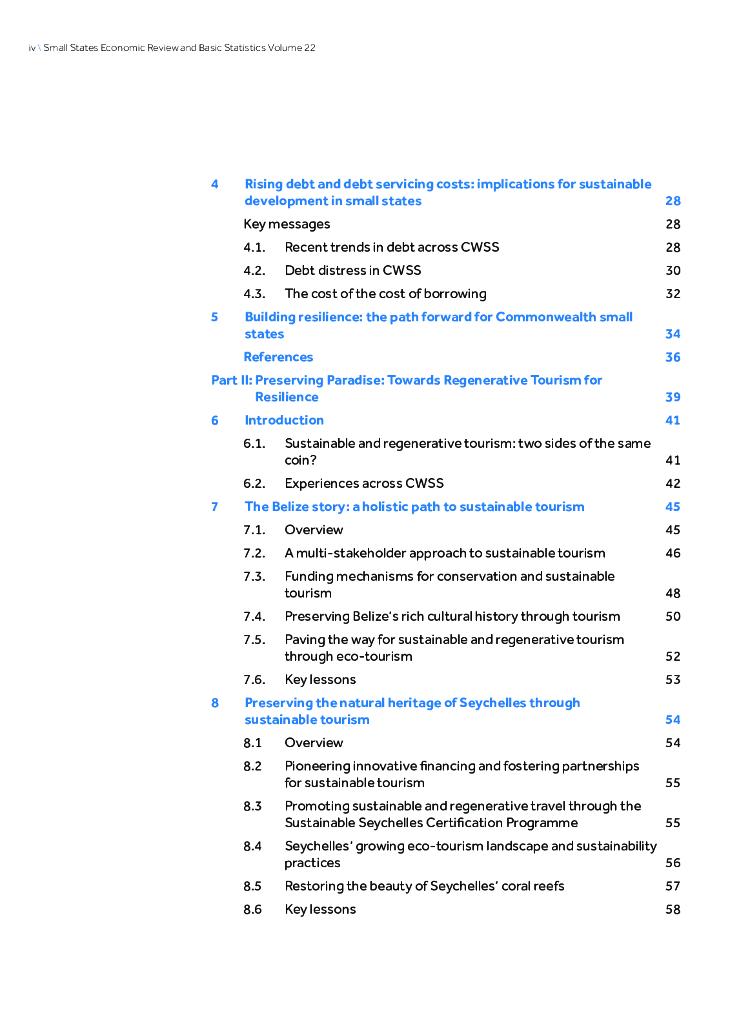 iv \ Small States Economic Review and Basic Statistics Volume 22

4 Rising debt and debt servicing costs: implications for sustainable development in small states 28

Key messages 28

4.1. Recent trends in debt across CWSS 28

4.2. Debt distress in CWSS 30

4.3. The cost of the cost of borrowing 32

5 Building resilience: the path forward for Commonwealth small states 34

References 36

Part II: Preserving Paradise: Towards Regenerative Tourism for Resilience 39

6 Introduction 41

6.1. Sustainable and regenerative tourism: two sides of the same coin? 41

6.2. Experiences across CWSS 42

7 The Belize story: a holistic path to sustainable tourism 45

7.1. Overview 45

7.2. A multi-stakeholder approach to sustainable tourism 46

7.3. Funding mechanisms for conservation and sustainable tourism 48

7.4. Preserving Belize's rich cultural history through tourism 50

7.5. Paving the way for sustainable and regenerative tourism through eco-tourism 52

7.6. Key lessons 53

8 Preserving the natural heritage of Seychelles through sustainable tourism 54

8.1 Overview 54

8.2 Pioneering innovative financing and fostering partnerships for sustainable tourism 55

8.3 Promoting sustainable and regenerative travel through the Sustainable Seychelles Certification Programme 55

8.4 Seychelles' growing eco-tourism landscape and sustainability practices 56

8.5 Restoring the beauty of Seychelles' coral reefs 57

8.6 Key lessons 58